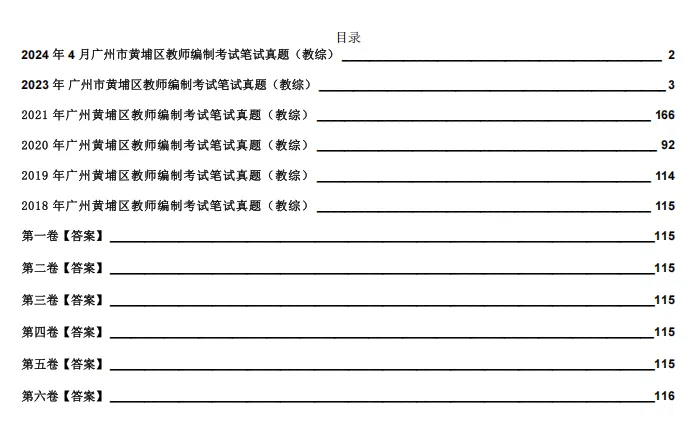 目录

2024年4月广州市黄埔区教师编制考试笔试真题（教综） 2

2023年广州市黄埔区教师编制考试笔试真题（教综） 3

2021年广州黄埔区教师编制考试笔试真题（教综） 166

2020年广州黄埔区教师编制考试笔试真题（教综） 92

2019年广州黄埔区教师编制考试笔试真题（教综） 114

2018年广州黄埔区教师编制考试笔试真题（教综） 115

第一卷【答案】 115

第二卷【答案】 115

第三卷【答案】 115

第四卷【答案】 115

第五卷【答案】 115

第六卷【答案】 116